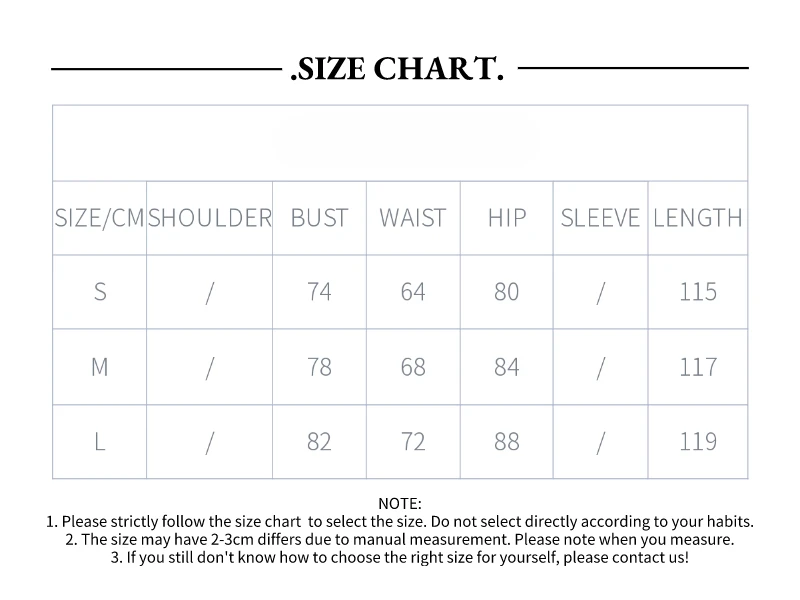 .SIZE CHART.

| SIZE/CM | SHOULDER | BUST | WAIST | HIP | SLEEVE | LENGTH |
|---|---|---|---|---|---|---|
| S | / | 74 | 64 | 80 | / | 115 |
| M | / | 78 | 68 | 84 | / | 117 |
| L | / | 82 | 72 | 88 | / | 119 |

NOTE:
1. Please strictly follow the size chart to select the size. Do not select directly according to your habits.
2. The size may have 2-3cm differs due to manual measurement. Please note when you measure.
3. If you still don't know how to choose the right size for yourself, please contact us!